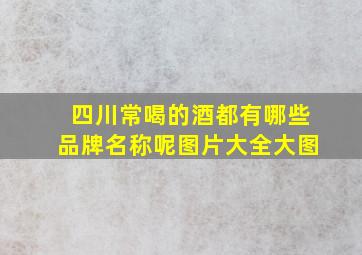 四川常喝的酒都有哪些品牌名称呢图片大全大图